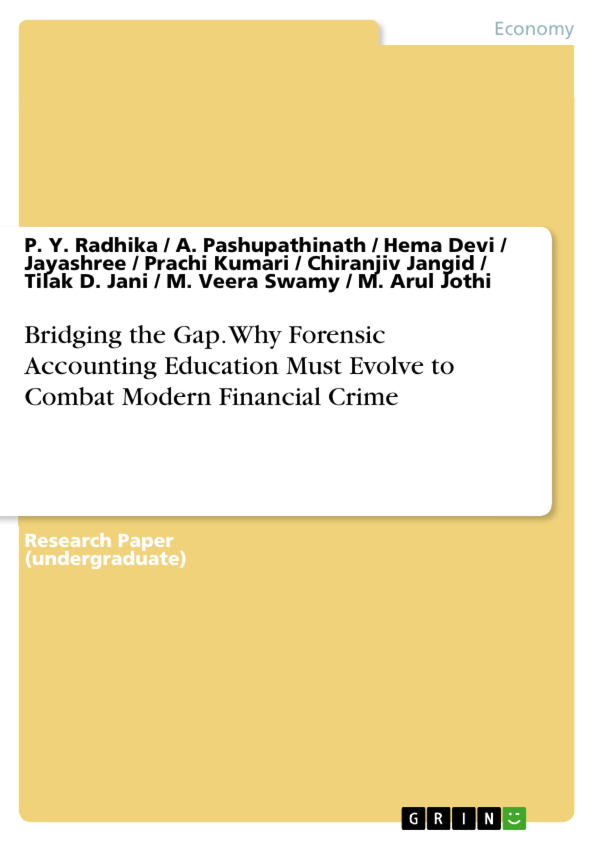 Economy

P. Y. Radhika / A. Pashupathinath / Hema Devi / Jayashree / Prachi Kumari / Chiranjiv Jangid / Tilak D. Jani / M. Veera Swamy / M. Arul Jothi

Bridging the Gap. Why Forensic Accounting Education Must Evolve to Combat Modern Financial Crime

Research Paper (undergraduate)

GRIN